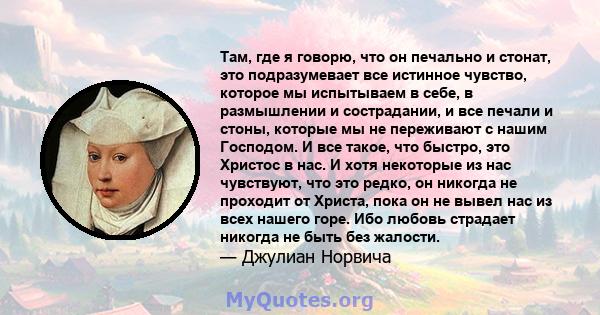 Там, где я говорю, что он печально и стонат, это подразумевает все истинное чувство, которое мы испытываем в себе, в размышлении и сострадании, и все печали и стоны, которые мы не переживают с нашим Господом. И все такое, что быстро, это Христос в нас. И хотя некоторые из нас чувствуют, что это редко, он никогда не проходит от Христа, пока он не вывел нас из всех нашего горе. Ибо любовь страдает никогда не быть без жалости.
— Джулиан Норвича

MyQuotes.org